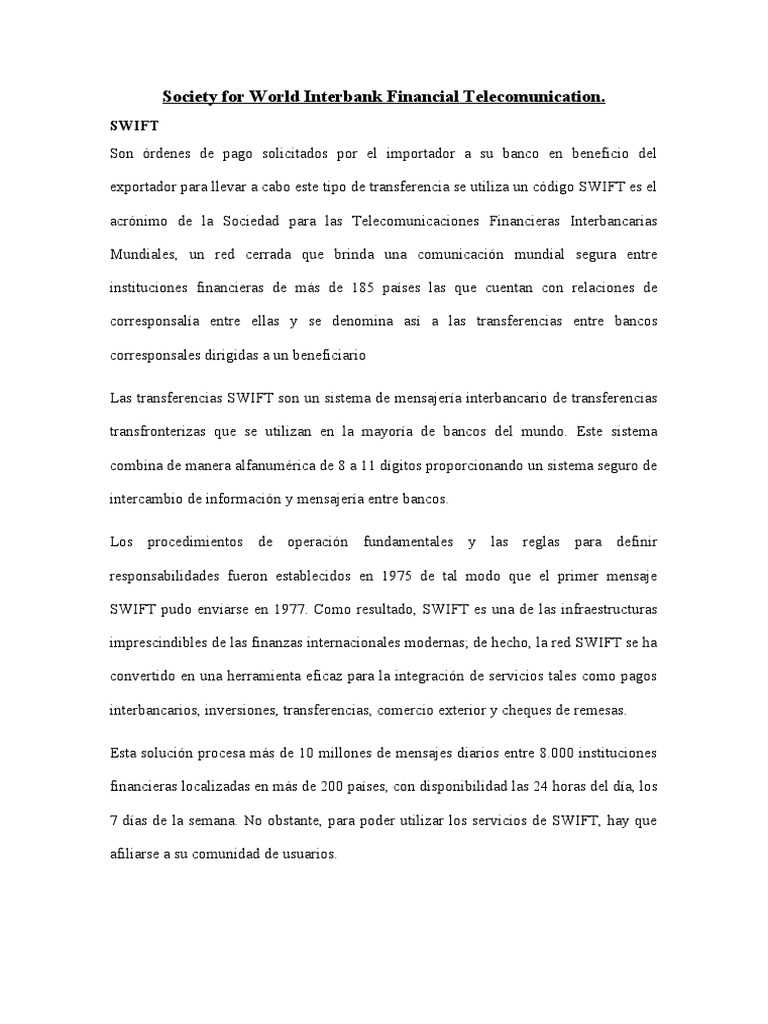 Society for World Interbank Financial Telecomunication.

SWIFT

Son órdenes de pago solicitados por el importador a su banco en beneficio del exportador para llevar a cabo este tipo de transferencia se utiliza un código SWIFT es el acrónimo de la Sociedad para las Telecomunicaciones Financieras Interbancarias Mundiales, un red cerrada que brinda una comunicación mundial segura entre instituciones financieras de más de 185 países las que cuentan con relaciones de corresponsalía entre ellas y se denomina así a las transferencias entre bancos corresponsales dirigidas a un beneficiario

Las transferencias SWIFT son un sistema de mensajería interbancario de transferencias transfronterizas que se utilizan en la mayoría de bancos del mundo. Este sistema combina de manera alfanumérica de 8 a 11 dígitos proporcionando un sistema seguro de intercambio de información y mensajería entre bancos.

Los procedimientos de operación fundamentales y las reglas para definir responsabilidades fueron establecidos en 1975 de tal modo que el primer mensaje SWIFT pudo enviarse en 1977. Como resultado, SWIFT es una de las infraestructuras imprescindibles de las finanzas internacionales modernas; de hecho, la red SWIFT se ha convertido en una herramienta eficaz para la integración de servicios tales como pagos interbancarios, inversiones, transferencias, comercio exterior y cheques de remesas.

Esta solución procesa más de 10 millones de mensajes diarios entre 8.000 instituciones financieras localizadas en más de 200 países, con disponibilidad las 24 horas del día, los 7 días de la semana. No obstante, para poder utilizar los servicios de SWIFT, hay que afiliarse a su comunidad de usuarios.